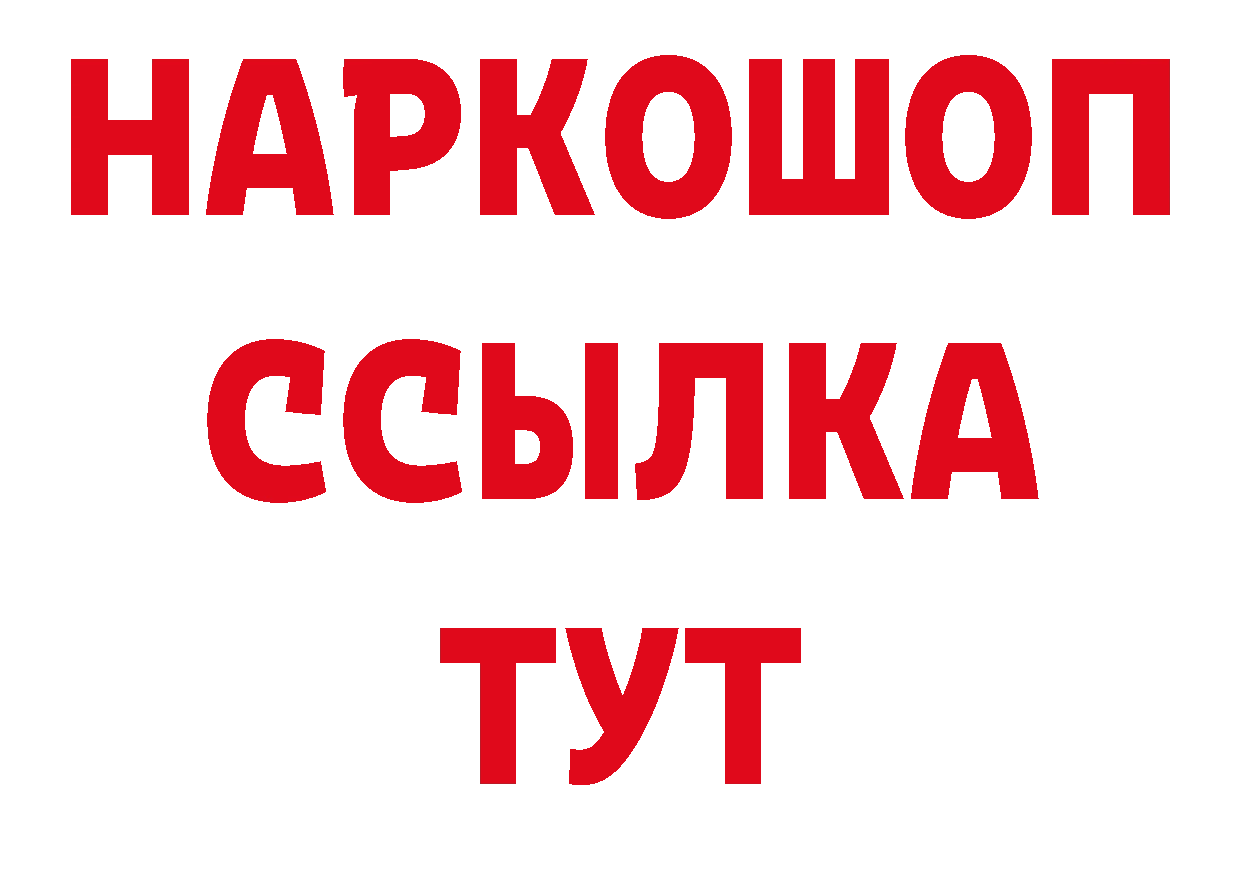 НАРКОШОП
ССЫЛКА
ТУТ